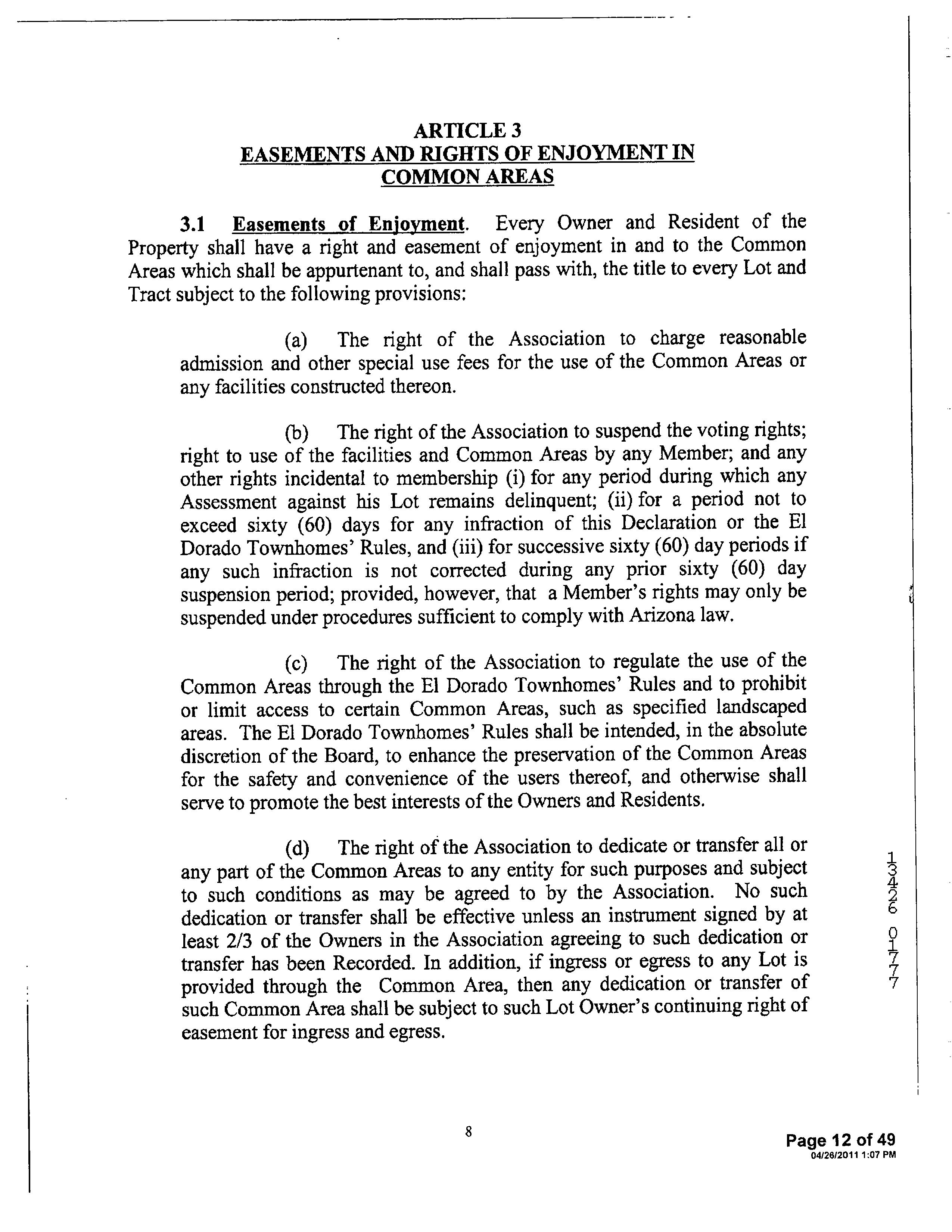 ARTICLE 3
EASEMENTS AND RIGHTS OF ENJOYMENT IN COMMON AREAS

3.1 Easements of Enjoyment. Every Owner and Resident of the Property shall have a right and easement of enjoyment in and to the Common Areas which shall be appurtenant to, and shall pass with, the title to every Lot and Tract subject to the following provisions:

(a) The right of the Association to charge reasonable admission and other special use fees for the use of the Common Areas or any facilities constructed thereon.

(b) The right of the Association to suspend the voting rights; right to use of the facilities and Common Areas by any Member; and any other rights incidental to membership (i) for any period during which any Assessment against his Lot remains delinquent; (ii) for a period not to exceed sixty (60) days for any infraction of this Declaration or the El Dorado Townhomes' Rules, and (iii) for successive sixty (60) day periods if any such infraction is not corrected during any prior sixty (60) day suspension period; provided, however, that a Member's rights may only be suspended under procedures sufficient to comply with Arizona law.

(c) The right of the Association to regulate the use of the Common Areas through the El Dorado Townhomes' Rules and to prohibit or limit access to certain Common Areas, such as specified landscaped areas. The El Dorado Townhomes' Rules shall be intended, in the absolute discretion of the Board, to enhance the preservation of the Common Areas for the safety and convenience of the users thereof, and otherwise shall serve to promote the best interests of the Owners and Residents.

(d) The right of the Association to dedicate or transfer all or any part of the Common Areas to any entity for such purposes and subject to such conditions as may be agreed to by the Association. No such dedication or transfer shall be effective unless an instrument signed by at least 2/3 of the Owners in the Association agreeing to such dedication or transfer has been Recorded. In addition, if ingress or egress to any Lot is provided through the Common Area, then any dedication or transfer of such Common Area shall be subject to such Lot Owner's continuing right of easement for ingress and egress.

13426 0177

8

Page 12 of 49
04/26/2011 1:07 PM